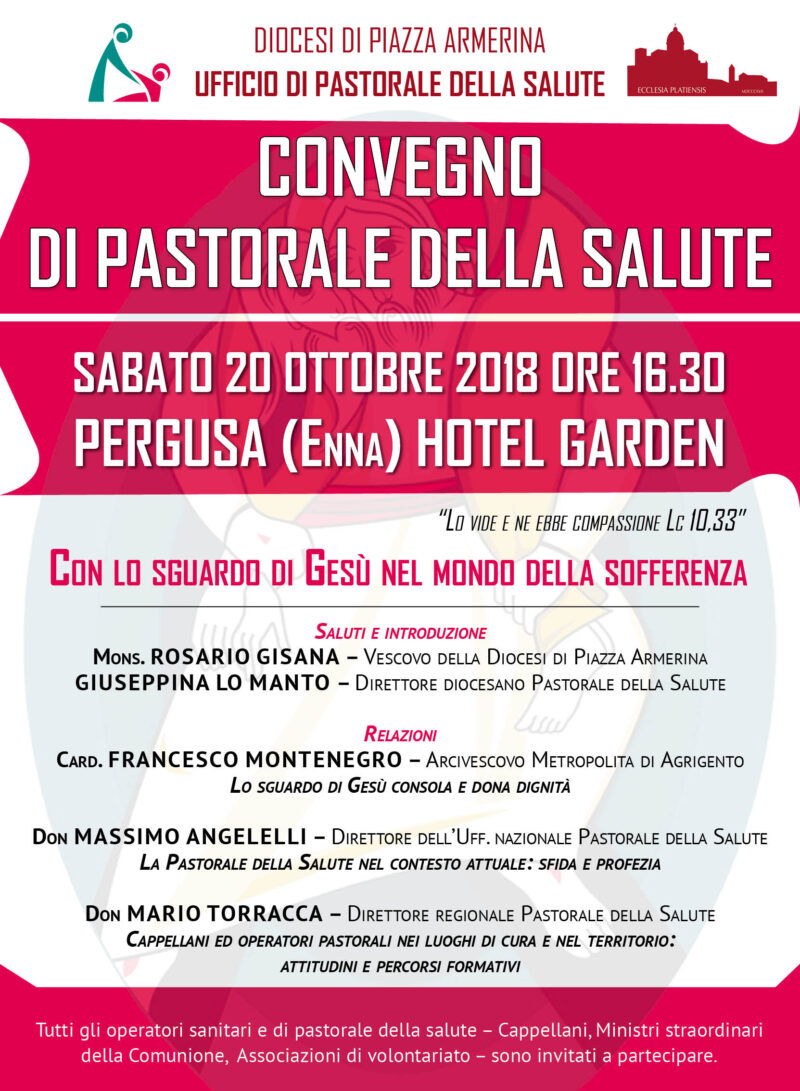 DIOCESI DI PIAZZA ARMERINA
UFFICIO DI PASTORALE DELLA SALUTE

ECCLESIA PLATIENSIS

CONVEGNO
DI PASTORALE DELLA SALUTE

SABATO 20 OTTOBRE 2018 ORE 16.30
PERGUSA (ENNA) HOTEL GARDEN

"LO VIDE E NE EBBE COMPASSIONE LC 10,33"

CON LO SGUARDO DI GESÙ NEL MONDO DELLA SOFFERENZA

SALUTI E INTRODUZIONE
MONS. ROSARIO GISANA – VESCOVO DELLA DIOCESI DI PIAZZA ARMERINA
GIUSEPPINA LO MANTO – DIRETTORE DIOCESANO PASTORALE DELLA SALUTE

RELAZIONI
CARD. FRANCESCO MONTENEGRO – ARCIVESCOVO METROPOLITA DI AGRIGENTO
LO SGUARDO DI GESÙ CONSOLA E DONA DIGNITÀ

DON MASSIMO ANGELELLI – DIRETTORE DELL'UFF. NAZIONALE PASTORALE DELLA SALUTE
LA PASTORALE DELLA SALUTE NEL CONTESTO ATTUALE: SFIDA E PROFEZIA

DON MARIO TORRACCA – DIRETTORE REGIONALE PASTORALE DELLA SALUTE
CAPPELLANI ED OPERATORI PASTORALI NEI LUOGHI DI CURA E NEL TERRITORIO: ATTITUDINI E PERCORSI FORMATIVI

Tutti gli operatori sanitari e di pastorale della salute – Cappellani, Ministri straordinari della Comunione, Associazioni di volontariato – sono invitati a partecipare.